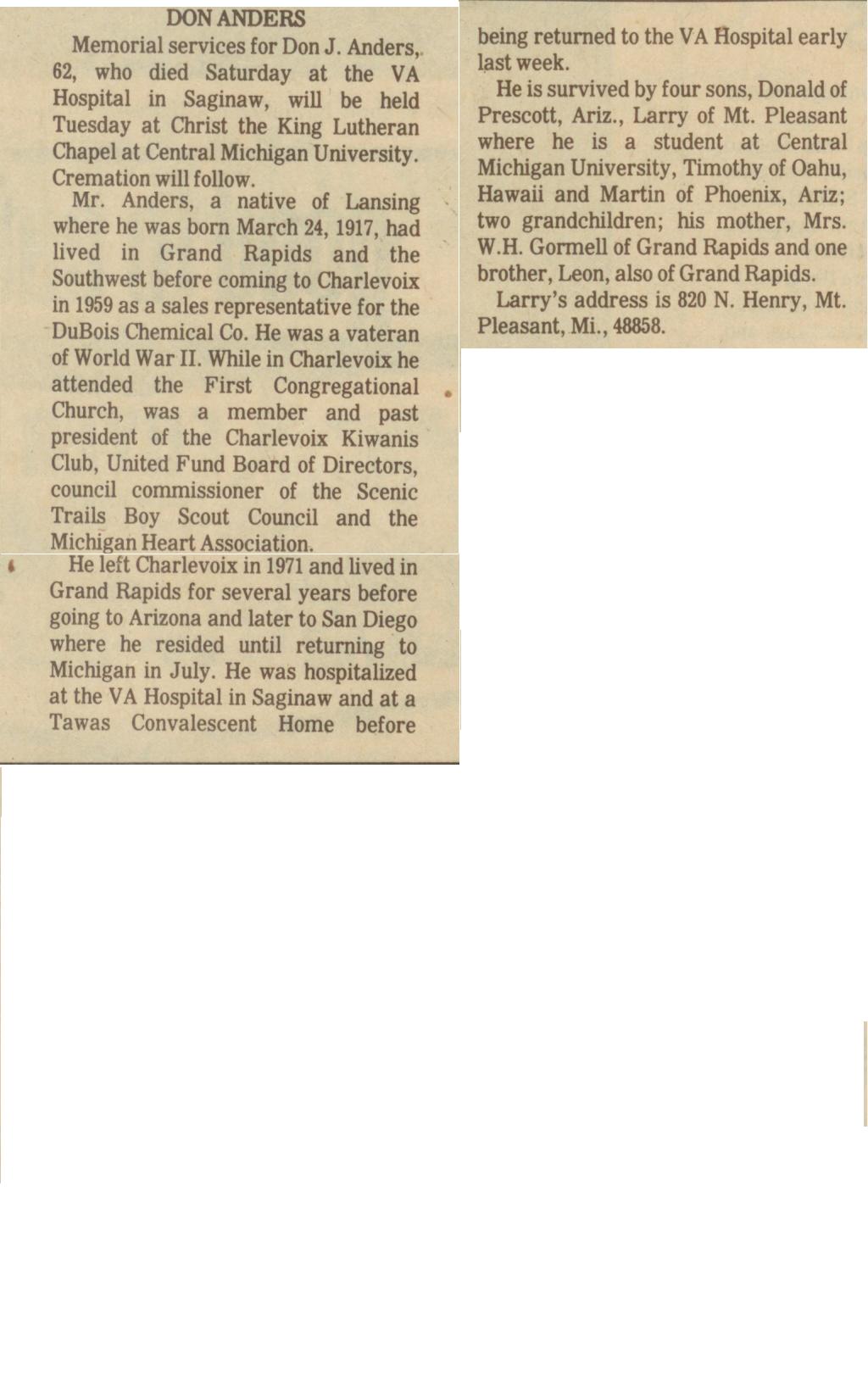 DON ANDERS

Memorial services for Don J. Anders, 62, who died Saturday at the VA Hospital in Saginaw, will be held Tuesday at Christ the King Lutheran Chapel at Central Michigan University. Cremation will follow.

Mr. Anders, a native of Lansing where he was born March 24, 1917, had lived in Grand Rapids and the Southwest before coming to Charlevoix in 1959 as a sales representative for the DuBois Chemical Co. He was a vateran of World War II. While in Charlevoix he attended the First Congregational Church, was a member and past president of the Charlevoix Kiwanis Club, United Fund Board of Directors, council commissioner of the Scenic Trails Boy Scout Council and the Michigan Heart Association.

He left Charlevoix in 1971 and lived in Grand Rapids for several years before going to Arizona and later to San Diego where he resided until returning to Michigan in July. He was hospitalized at the VA Hospital in Saginaw and at a Tawas Convalescent Home before being returned to the VA Hospital early last week.

He is survived by four sons, Donald of Prescott, Ariz., Larry of Mt. Pleasant where he is a student at Central Michigan University, Timothy of Oahu, Hawaii and Martin of Phoenix, Ariz; two grandchildren; his mother, Mrs. W.H. Gormell of Grand Rapids and one brother, Leon, also of Grand Rapids.

Larry's address is 820 N. Henry, Mt. Pleasant, Mi., 48858.